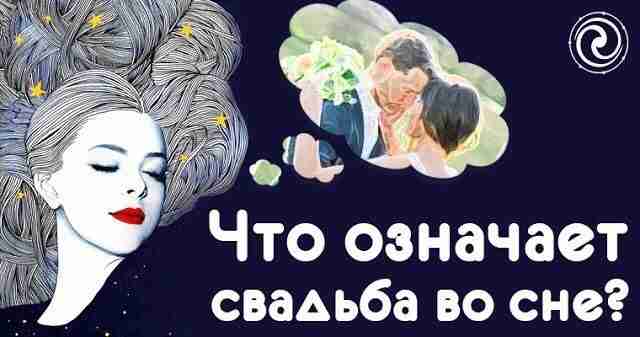 Что означает свадьба во сне?